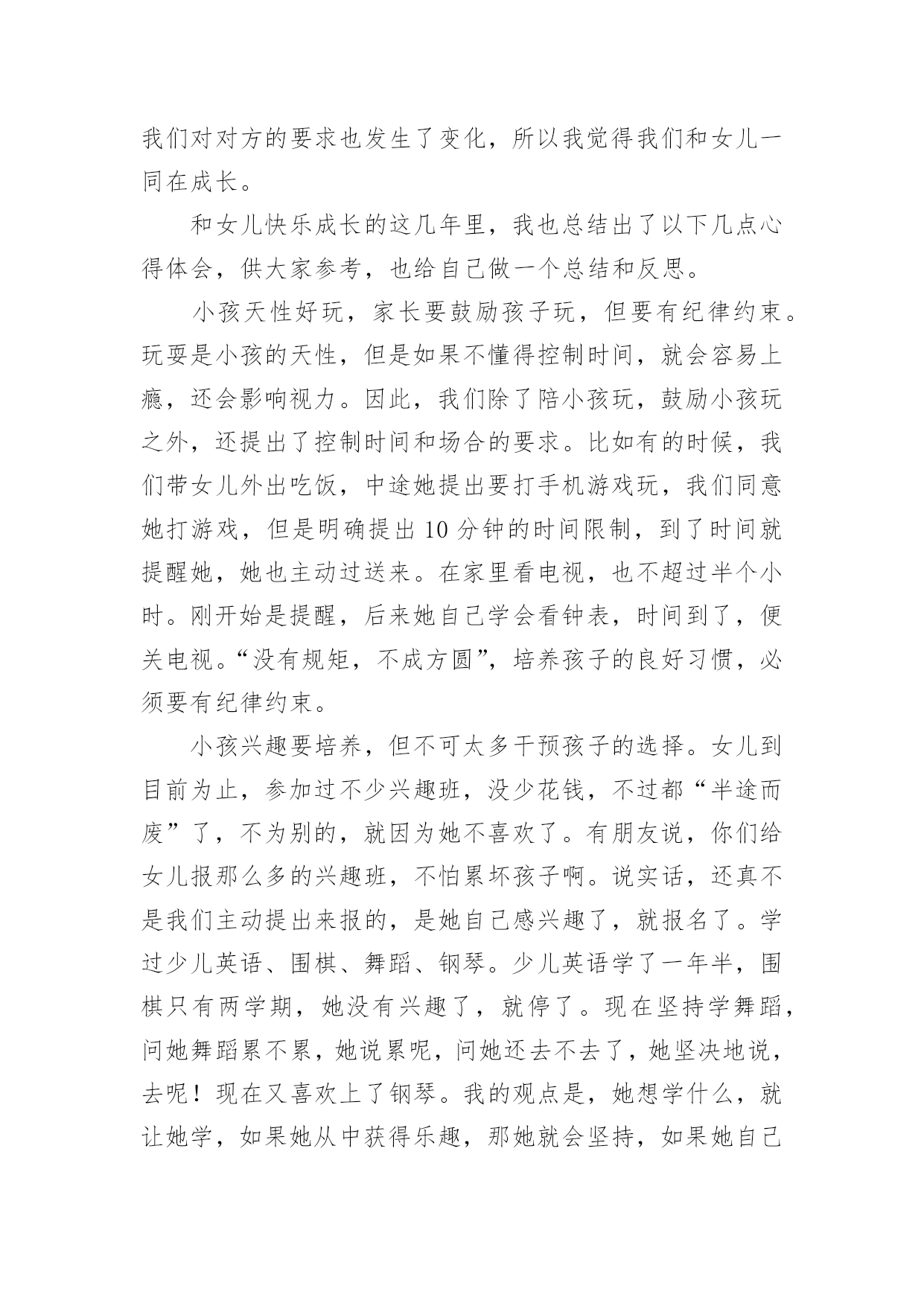 我们对对方的要求也发生了变化，所以我觉得我们和女儿一同在成长。

和女儿快乐成长的这几年里，我也总结出了以下几点心得体会，供大家参考，也给自己做一个总结和反思。

小孩天性好玩，家长要鼓励孩子玩，但要有纪律约束。玩耍是小孩的天性，但是如果不懂得控制时间，就会容易上瘾，还会影响视力。因此，我们除了陪小孩玩，鼓励小孩玩之外，还提出了控制时间和场合的要求。比如有的时候，我们带女儿外出吃饭，中途她提出要打手机游戏玩，我们同意她打游戏，但是明确提出10分钟的时间限制，到了时间就提醒她，她也主动过送来。在家里看电视，也不超过半个小时。刚开始是提醒，后来她自己学会看钟表，时间到了，便关电视。“没有规矩，不成方圆”，培养孩子的良好习惯，必须要有纪律约束。

小孩兴趣要培养，但不可太多干预孩子的选择。女儿到目前为止，参加过不少兴趣班，没少花钱，不过都“半途而废”了，不为别的，就因为她不喜欢了。有朋友说，你们给女儿报那么多的兴趣班，不怕累坏孩子啊。说实话，还真不是我们主动提出来报的，是她自己感兴趣了，就报名了。学过少儿英语、围棋、舞蹈、钢琴。少儿英语学了一年半，围棋只有两学期，她没有兴趣了，就停了。现在坚持学舞蹈，问她舞蹈累不累，她说累呢，问她还去不去了，她坚决地说，去呢！现在又喜欢上了钢琴。我的观点是，她想学什么，就让她学，如果她从中获得乐趣，那她就会坚持，如果她自己